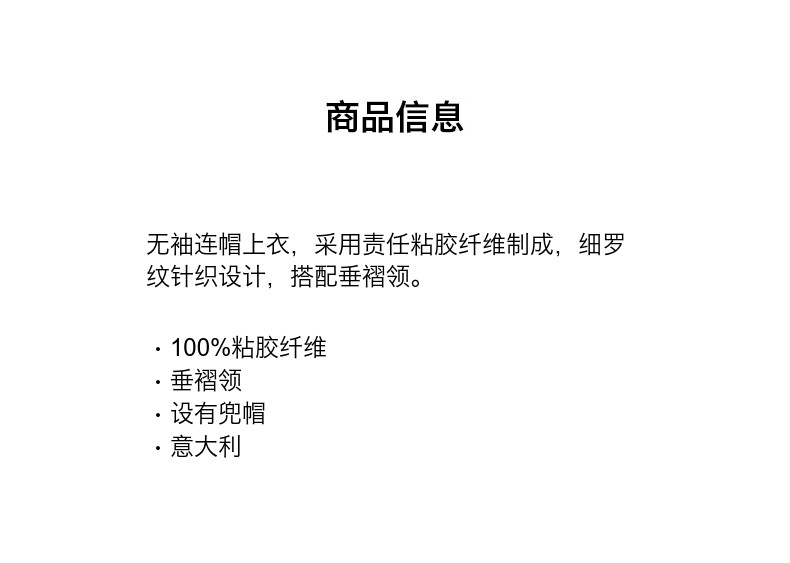 商品信息

无袖连帽上衣，采用责任粘胶纤维制成，细罗纹针织设计，搭配垂褶领。

• 100%粘胶纤维
• 垂褶领
• 设有兜帽
• 意大利